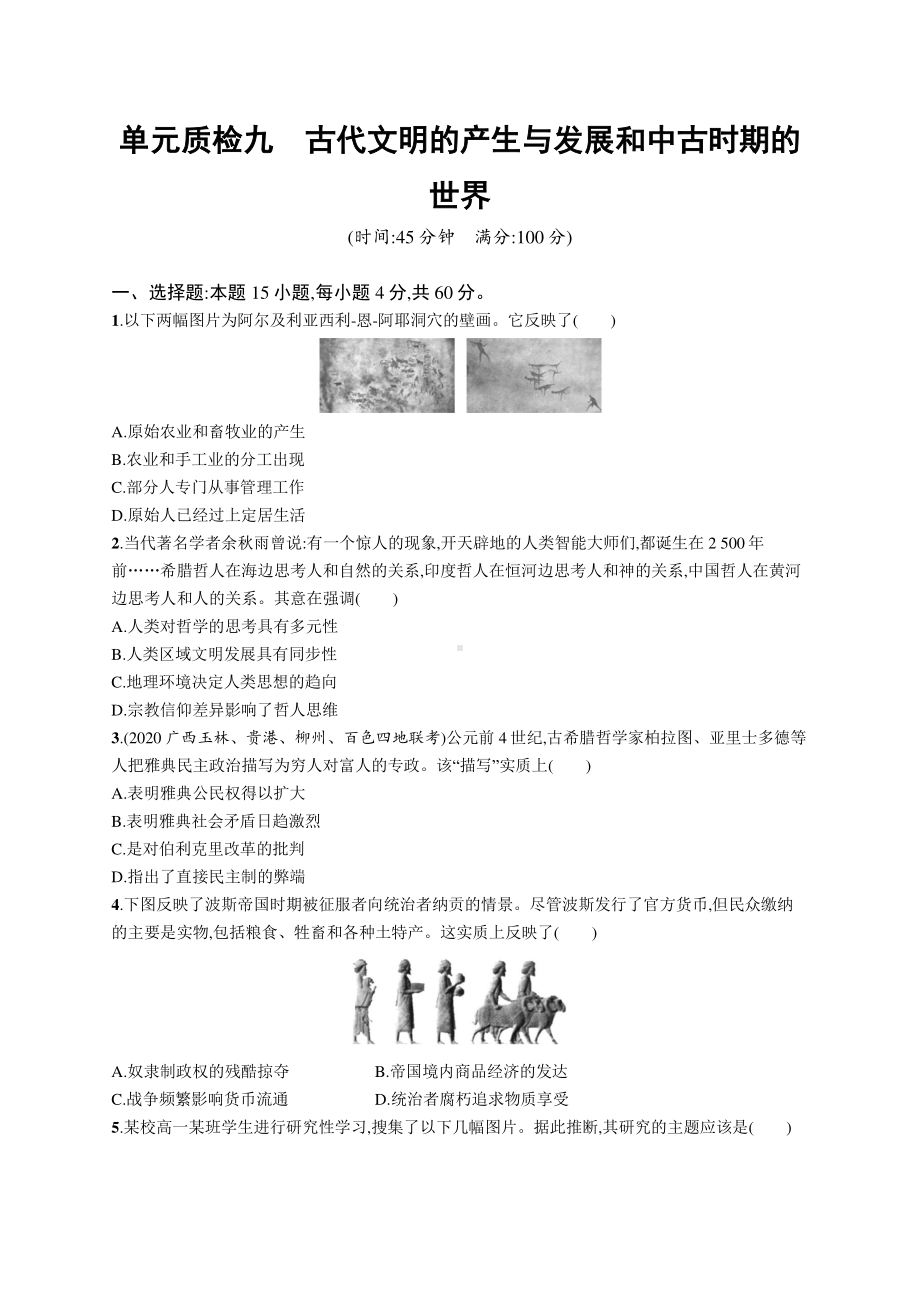 单元质检九　古代文明的产生与发展和中古时期的世界

(时间:45 分钟　满分:100 分)

一、选择题:本题 15 小题,每小题 4 分,共 60 分。

1.以下两幅图片为阿尔及利亚西利-恩-阿耶洞穴的壁画。它反映了(　　)

A.原始农业和畜牧业的产生
B.农业和手工业的分工出现
C.部分人专门从事管理工作
D.原始人已经过上定居生活

2.当代著名学者余秋雨曾说:有一个惊人的现象,开天辟地的人类智能大师们,都诞生在 2 500 年前……希腊哲人在海边思考人和自然的关系,印度哲人在恒河边思考人和神的关系,中国哲人在黄河边思考人和人的关系。其意在强调(　　)

A.人类对哲学的思考具有多元性
B.人类区域文明发展具有同步性
C.地理环境决定人类思想的趋向
D.宗教信仰差异影响了哲人思维

3.(2020 广西玉林、贵港、柳州、百色四地联考)公元前 4 世纪,古希腊哲学家柏拉图、亚里士多德等人把雅典民主政治描写为穷人对富人的专政。该“描写”实质上(　　)

A.表明雅典公民权得以扩大
B.表明雅典社会矛盾日趋激烈
C.是对伯利克里改革的批判
D.指出了直接民主制的弊端

4.下图反映了波斯帝国时期被征服者向统治者纳贡的情景。尽管波斯发行了官方货币,但民众缴纳的主要是实物,包括粮食、牲畜和各种土特产。这实质上反映了(　　)

A.奴隶制政权的残酷掠夺　　B.帝国境内商品经济的发达
C.战争频繁影响货币流通　　D.统治者腐朽追求物质享受

5.某校高一某班学生进行研究性学习,搜集了以下几幅图片。据此推断,其研究的主题应该是(　　)